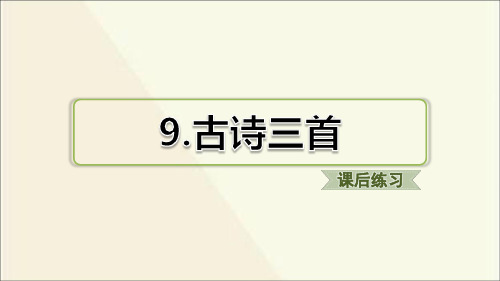 9.古诗三首

课后练习